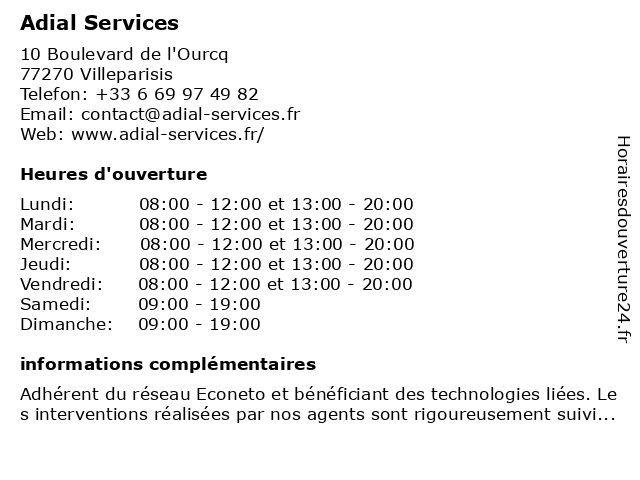 Adial Services

10 Boulevard de l'Ourcq
77270 Villeparisis
Telefon: +33 6 69 97 49 82
Email: contact@adial-services.fr
Web: www.adial-services.fr/

Heures d'ouverture

| | |
|---|---|
| Lundi: | 08:00 - 12:00 et 13:00 - 20:00 |
| Mardi: | 08:00 - 12:00 et 13:00 - 20:00 |
| Mercredi: | 08:00 - 12:00 et 13:00 - 20:00 |
| Jeudi: | 08:00 - 12:00 et 13:00 - 20:00 |
| Vendredi: | 08:00 - 12:00 et 13:00 - 20:00 |
| Samedi: | 09:00 - 19:00 |
| Dimanche: | 09:00 - 19:00 |

informations complémentaires

Adhérent du réseau Econeto et bénéficiant des technologies liées. Le s interventions réalisées par nos agents sont rigoureusement suivi...

Horairesdouverture24.fr